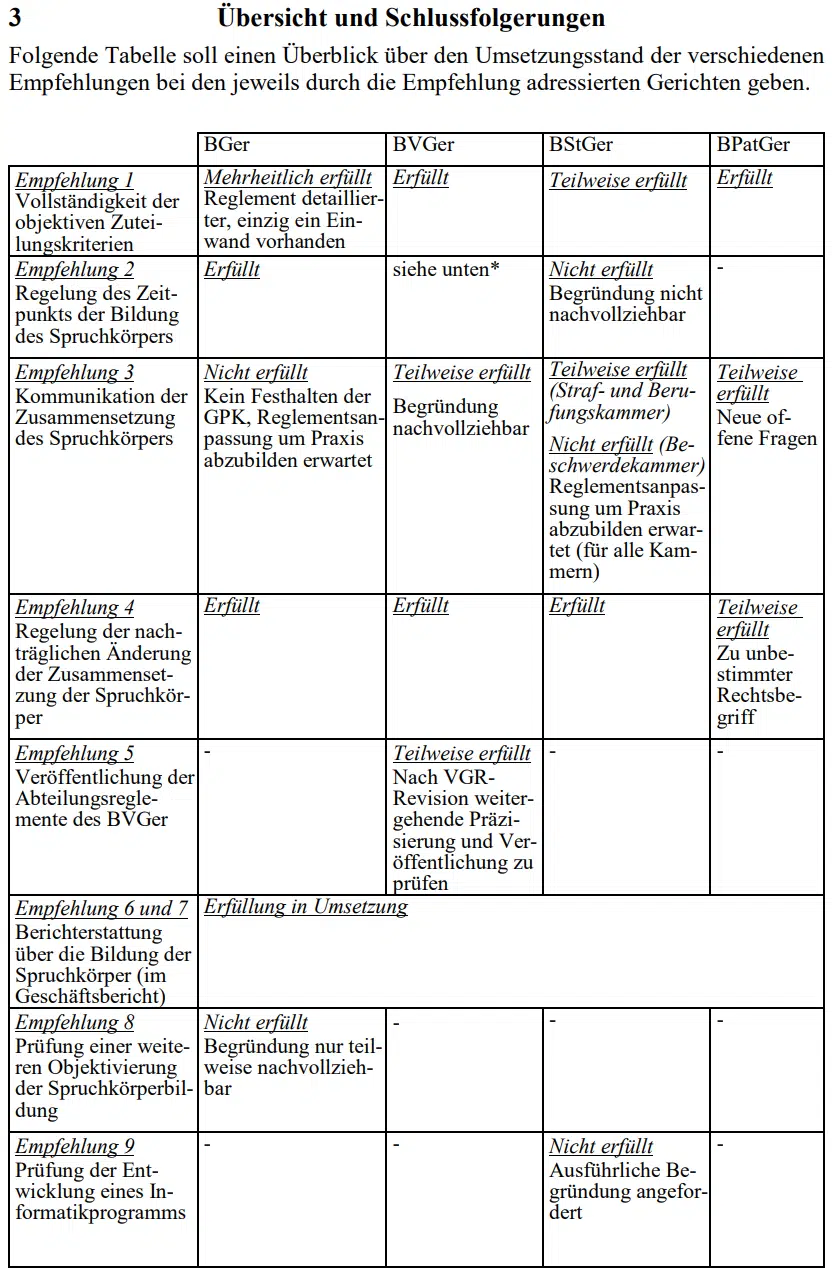 3 Übersicht und Schlussfolgerungen

Folgende Tabelle soll einen Überblick über den Umsetzungsstand der verschiedenen Empfehlungen bei den jeweils durch die Empfehlung adressierten Gerichten geben.

| | BGer | BVGer | BStGer | BPatGer |
|---|---|---|---|---|
| Empfehlung 1 Vollständigkeit der objektiven Zuteilungskriterien | Mehrheitlich erfüllt Reglement detaillierter, einzig ein Einwand vorhanden | Erfüllt | Teilweise erfüllt | Erfüllt |
| Empfehlung 2 Regelung des Zeitpunkts der Bildung des Spruchkörpers | Erfüllt | siehe unten* | Nicht erfüllt Begründung nicht nachvollziehbar | - |
| Empfehlung 3 Kommunikation der Zusammensetzung des Spruchkörpers | Nicht erfüllt Kein Festhalten der GPK, Reglementsanpassung um Praxis abzubilden erwartet | Teilweise erfüllt Begründung nachvollziehbar | Teilweise erfüllt (Straf- und Berufungskammer) Nicht erfüllt (Beschwerdekammer) Reglementsanpassung um Praxis abzubilden erwartet (für alle Kammern) | Teilweise erfüllt Neue offene Fragen |
| Empfehlung 4 Regelung der nachträglichen Änderung der Zusammensetzung der Spruchkörper | Erfüllt | Erfüllt | Erfüllt | Teilweise erfüllt Zu unbestimmter Rechtsbegriff |
| Empfehlung 5 Veröffentlichung der Abteilungsreglemente des BVGer | - | Teilweise erfüllt Nach VGR-Revision weitergehende Präzisierung und Veröffentlichung zu prüfen | - | - |
| Empfehlung 6 und 7 Berichterstattung über die Bildung der Spruchkörper (im Geschäftsbericht) | Erfüllung in Umsetzung | | | |
| Empfehlung 8 Prüfung einer weiteren Objektivierung der Spruchkörperbildung | Nicht erfüllt Begründung nur teilweise nachvollziehbar | - | - | - |
| Empfehlung 9 Prüfung der Entwicklung eines Informatikprogramms | - | - | Nicht erfüllt Ausführliche Begründung angefordert | - |